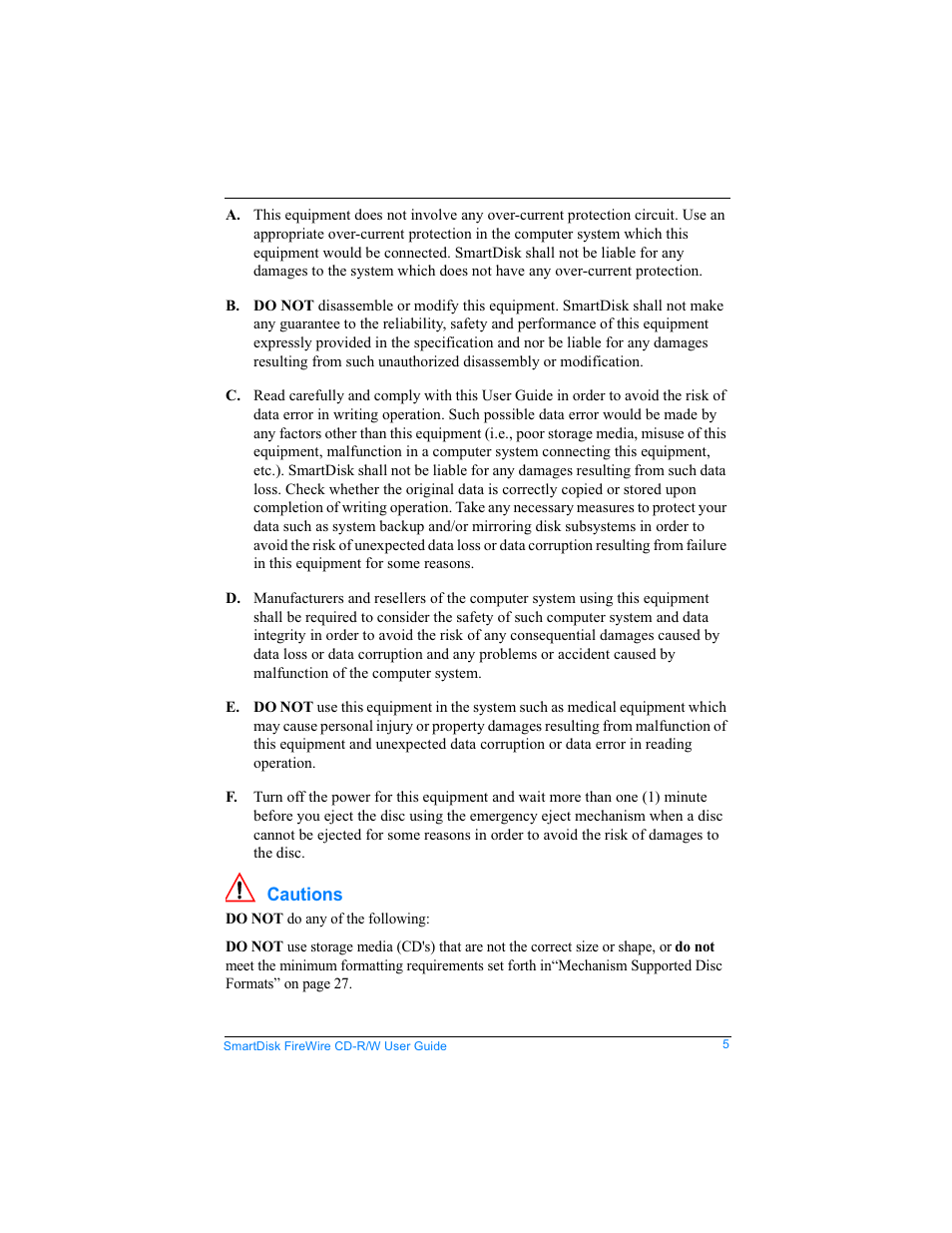 A. This equipment does not involve any over-current protection circuit. Use an appropriate over-current protection in the computer system which this equipment would be connected. SmartDisk shall not be liable for any damages to the system which does not have any over-current protection.

B. DO NOT disassemble or modify this equipment. SmartDisk shall not make any guarantee to the reliability, safety and performance of this equipment expressly provided in the specification and nor be liable for any damages resulting from such unauthorized disassembly or modification.

C. Read carefully and comply with this User Guide in order to avoid the risk of data error in writing operation. Such possible data error would be made by any factors other than this equipment (i.e., poor storage media, misuse of this equipment, malfunction in a computer system connecting this equipment, etc.). SmartDisk shall not be liable for any damages resulting from such data loss. Check whether the original data is correctly copied or stored upon completion of writing operation. Take any necessary measures to protect your data such as system backup and/or mirroring disk subsystems in order to avoid the risk of unexpected data loss or data corruption resulting from failure in this equipment for some reasons.

D. Manufacturers and resellers of the computer system using this equipment shall be required to consider the safety of such computer system and data integrity in order to avoid the risk of any consequential damages caused by data loss or data corruption and any problems or accident caused by malfunction of the computer system.

E. DO NOT use this equipment in the system such as medical equipment which may cause personal injury or property damages resulting from malfunction of this equipment and unexpected data corruption or data error in reading operation.

F. Turn off the power for this equipment and wait more than one (1) minute before you eject the disc using the emergency eject mechanism when a disc cannot be ejected for some reasons in order to avoid the risk of damages to the disc.

Cautions

DO NOT do any of the following:

DO NOT use storage media (CD's) that are not the correct size or shape, or do not meet the minimum formatting requirements set forth in“Mechanism Supported Disc Formats” on page 27.

SmartDisk FireWire CD-R/W User Guide 5